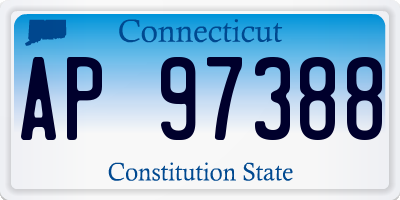 Connecticut

AP 97388

Constitution State